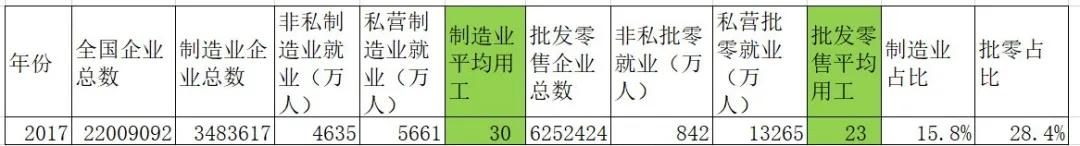 | 年份 | 全国企业总数 | 制造业企业总数 | 非私制造业就业（万人） | 私营制造业就业（万人） | 制造业平均用工 | 批发零售企业总数 | 非私批零就业（万人） | 私营批零就业（万人） | 批发零售平均用工 | 制造业占比 | 批零占比 |
|---|---|---|---|---|---|---|---|---|---|---|---|
| 2017 | 22009092 | 3483617 | 4635 | 5661 | 30 | 6252424 | 842 | 13265 | 23 | 15.8% | 28.4% |